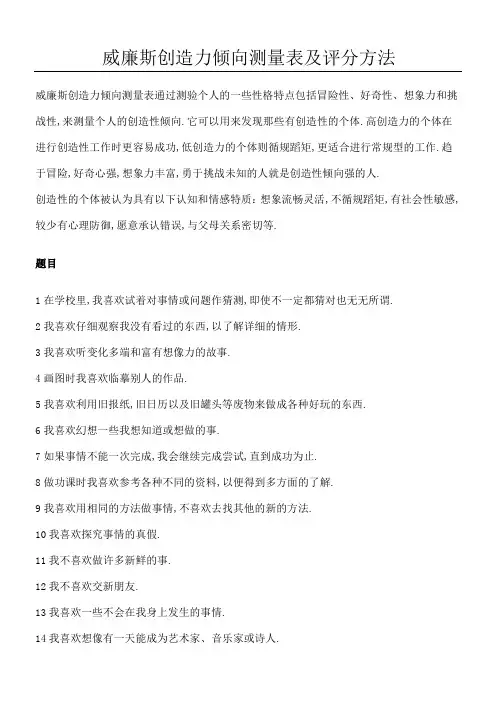 威廉斯创造力倾向测量表及评分方法

威廉斯创造力倾向测量表通过测验个人的一些性格特点包括冒险性、好奇性、想象力和挑战性,来测量个人的创造性倾向.它可以用来发现那些有创造性的个体.高创造力的个体在进行创造性工作时更容易成功,低创造力的个体则循规蹈矩,更适合进行常规型的工作.趋于冒险,好奇心强,想象力丰富,勇于挑战未知的人就是创造性倾向强的人.

创造性的个体被认为具有以下认知和情感特质:想象流畅灵活,不循规蹈矩,有社会性敏感,较少有心理防御,愿意承认错误,与父母关系密切等.

题目

1 在学校里,我喜欢试着对事情或问题作猜测,即使不一定都猜对也无无所谓.

2 我喜欢仔细观察我没有看过的东西,以了解详细的情形.

3 我喜欢听变化多端和富有想像力的故事.

4 画图时我喜欢临摹别人的作品.

5 我喜欢利用旧报纸,旧日历以及旧罐头等废物来做成各种好玩的东西.

6 我喜欢幻想一些我想知道或想做的事.

7 如果事情不能一次完成,我会继续完成尝试,直到成功为止.

8 做功课时我喜欢参考各种不同的资料,以便得到多方面的了解.

9 我喜欢用相同的方法做事情,不喜欢去找其他的新的方法.

10 我喜欢探究事情的真假.

11 我不喜欢做许多新鲜的事.

12 我不喜欢交新朋友.

13 我喜欢一些不会在我身上发生的事情.

14 我喜欢想像有一天能成为艺术家、音乐家或诗人.